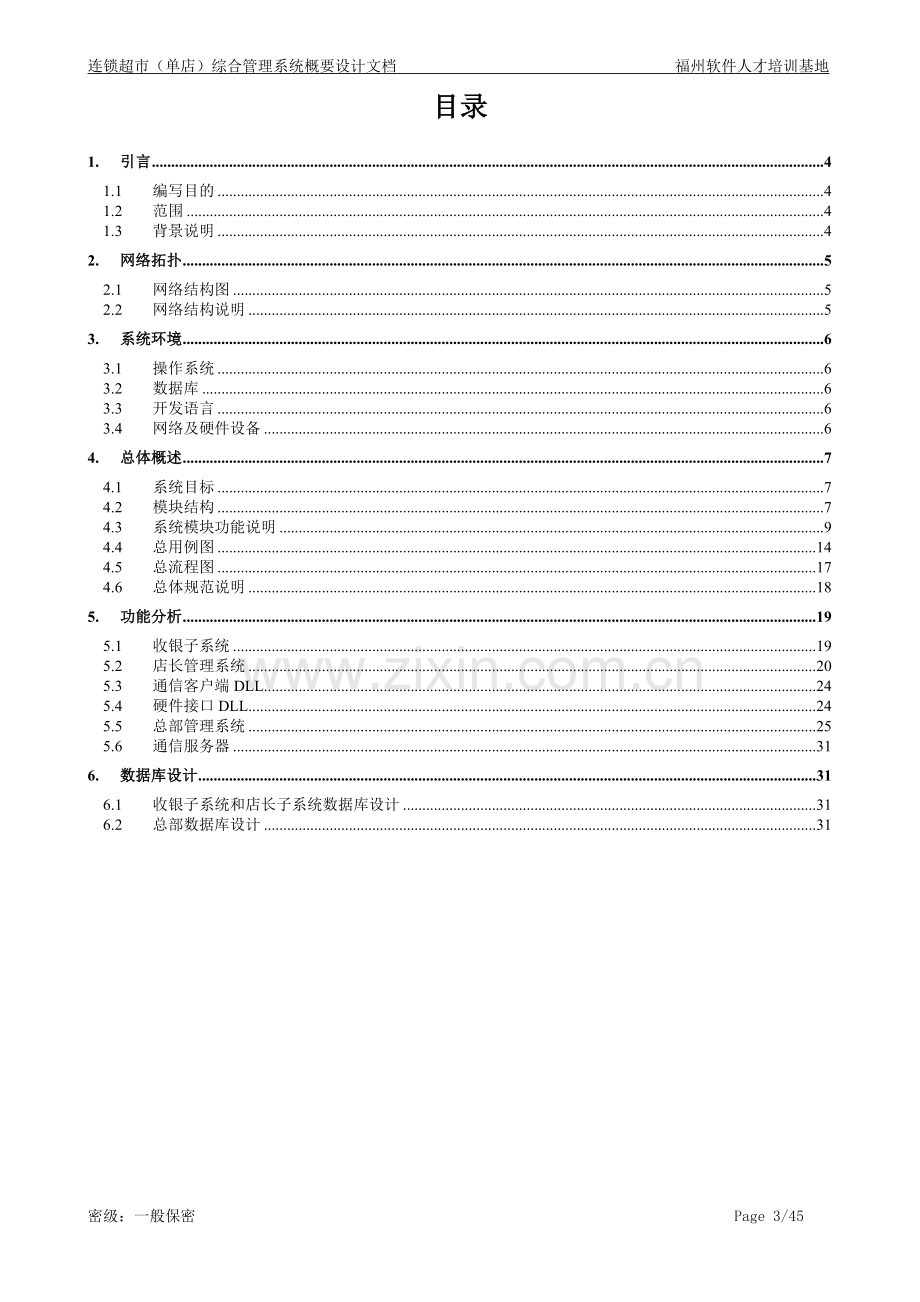 连锁超市（单店）综合管理系统概要设计文档 福州软件人才培训基地

目录

1. 引言 4

1.1 编写目的 4
1.2 范围 4
1.3 背景说明 4

2. 网络拓扑 5

2.1 网络结构图 5
2.2 网络结构说明 5

3. 系统环境 6

3.1 操作系统 6
3.2 数据库 6
3.3 开发语言 6
3.4 网络及硬件设备 6

4. 总体概述 7

4.1 系统目标 7
4.2 模块结构 7
4.3 系统模块功能说明 9
4.4 总用例图 14
4.5 总流程图 17
4.6 总体规范说明 18

5. 功能分析 19

5.1 收银子系统 19
5.2 店长管理系统 20
5.3 通信客户端DLL 24
5.4 硬件接口DLL 24
5.5 总部管理系统 25
5.6 通信服务器 31

6. 数据库设计 31

6.1 收银子系统和店长子系统数据库设计 31
6.2 总部数据库设计 31

密级：一般保密 Page 3/45

www.zixin.com.cn